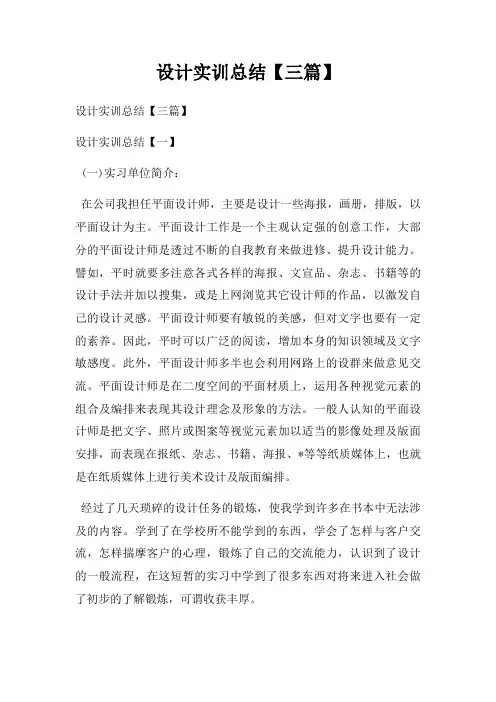 设计实训总结【三篇】

设计实训总结【三篇】

设计实训总结【一】

（一）实习单位简介：

在公司我担任平面设计师，主要是设计一些海报，画册，排版，以平面设计为主。平面设计工作是一个主观认定强的创意工作，大部分的平面设计师是透过不断的自我教育来做进修、提升设计能力。譬如，平时就要多注意各式各样的海报、文宣品、杂志、书籍等的设计手法并加以搜集，或是上网浏览其它设计师的作品，以激发自己的设计灵感。平面设计师要有敏锐的美感，但对文字也要有一定的素养。因此，平时可以广泛的阅读，增加本身的知识领域及文字敏感度。此外，平面设计师多半也会利用网路上的设群来做意见交流。平面设计师是在二度空间的平面材质上，运用各种视觉元素的组合及编排来表现其设计理念及形象的方法。一般人认知的平面设计师是把文字、照片或图案等视觉元素加以适当的影像处理及版面安排，而表现在报纸、杂志、书籍、海报、*等等纸质媒体上，也就是在纸质媒体上进行美术设计及版面编排。

经过了几天琐碎的设计任务的锻炼，使我学到许多在书本中无法涉及的内容。学到了在学校所不能学到的东西，学会了怎样与客户交流，怎样揣摩客户的心理，锻炼了自己的交流能力，认识到了设计的一般流程，在这短暂的实习中学到了很多东西对将来进入社会做了初步的了解锻炼，可谓收获丰厚。